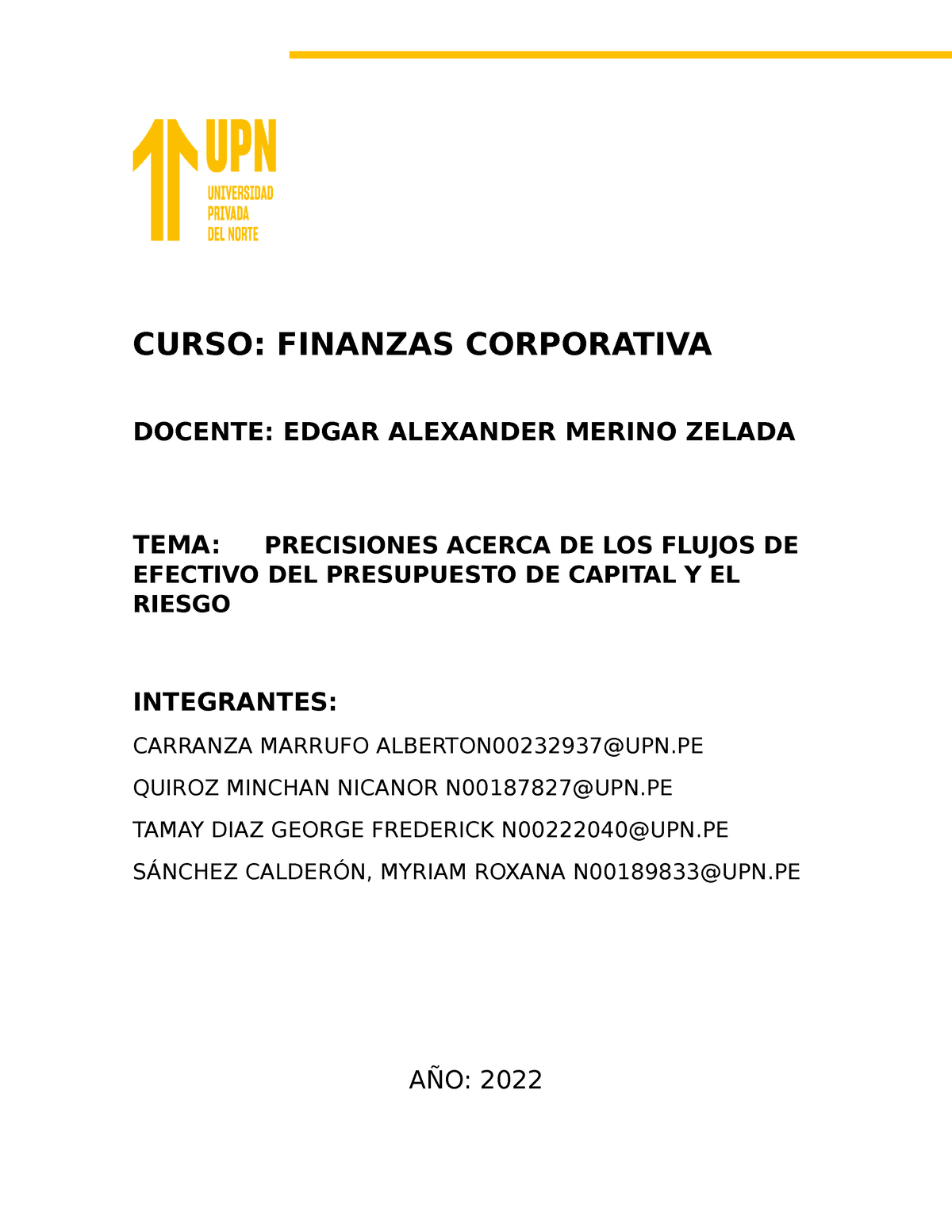 UPN
UNIVERSIDAD PRIVADA DEL NORTE

CURSO: FINANZAS CORPORATIVA

DOCENTE: EDGAR ALEXANDER MERINO ZELADA

TEMA: PRECISIONES ACERCA DE LOS FLUJOS DE EFECTIVO DEL PRESUPUESTO DE CAPITAL Y EL RIESGO

INTEGRANTES:

CARRANZA MARRUFO ALBERTON00232937@UPN.PE

QUIROZ MINCHAN NICANOR N00187827@UPN.PE

TAMAY DIAZ GEORGE FREDERICK N00222040@UPN.PE

SÁNCHEZ CALDERÓN, MYRIAM ROXANA N00189833@UPN.PE

AÑO: 2022